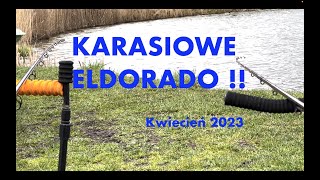 KARASIOWE
ELDORADO !!

Kwiecień 2023